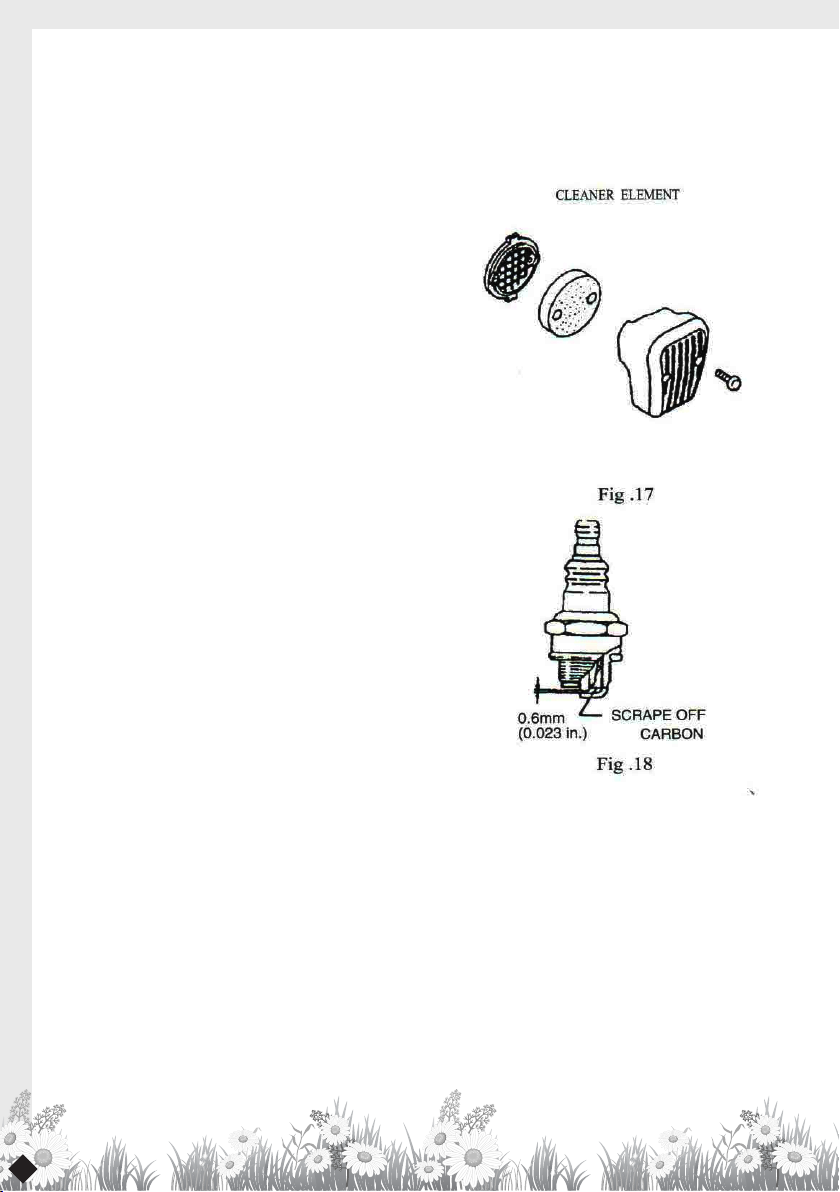 CLEANER ELEMENT

Fig .17

0.6mm
(0.023 in.)

SCRAPE OFF
CARBON

Fig .18